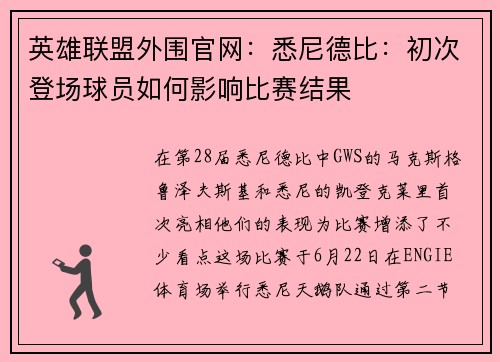 英雄联盟外围官网：悉尼德比：初次登场球员如何影响比赛结果

在第28届悉尼德比中GWS的马克斯格鲁泽夫斯基和悉尼的凯登克莱里首次亮相他们的表现为比赛增添了不少看点这场比赛于6月22日在ENGIE体育场举行悉尼天鹅队通过第二节